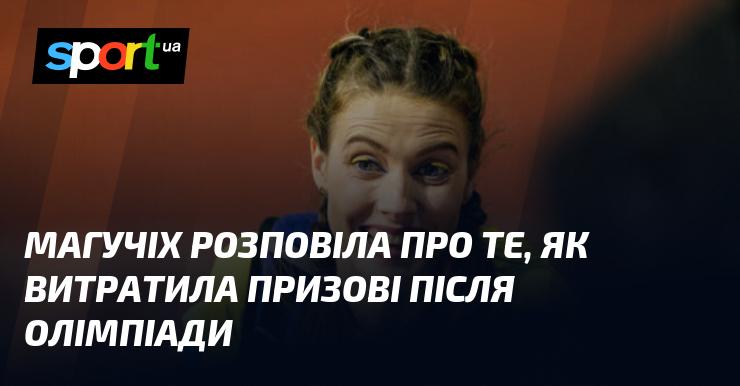 sport.ua

МАГУЧІХ РОЗПОВІЛА ПРО ТЕ, ЯК ВИТРАТИЛА ПРИЗОВІ ПІСЛЯ ОЛІМПІАДИ